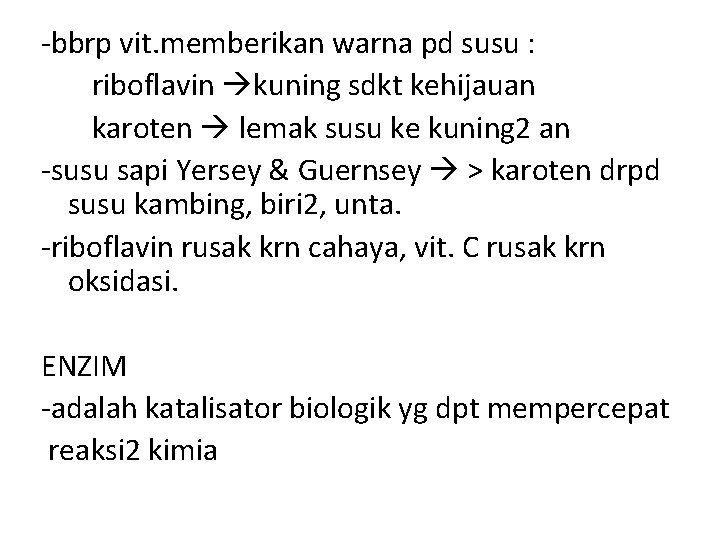 -bbrp vit.memberikan warna pd susu :
riboflavin →kuning sdkt kehijauan
karoten → lemak susu ke kuning2 an
-susu sapi Yersey & Guernsey → > karoten drpd susu kambing, biri2, unta.
-riboflavin rusak krn cahaya, vit. C rusak krn oksidasi.

ENZIM
-adalah katalisator biologik yg dpt mempercepat reaksi2 kimia